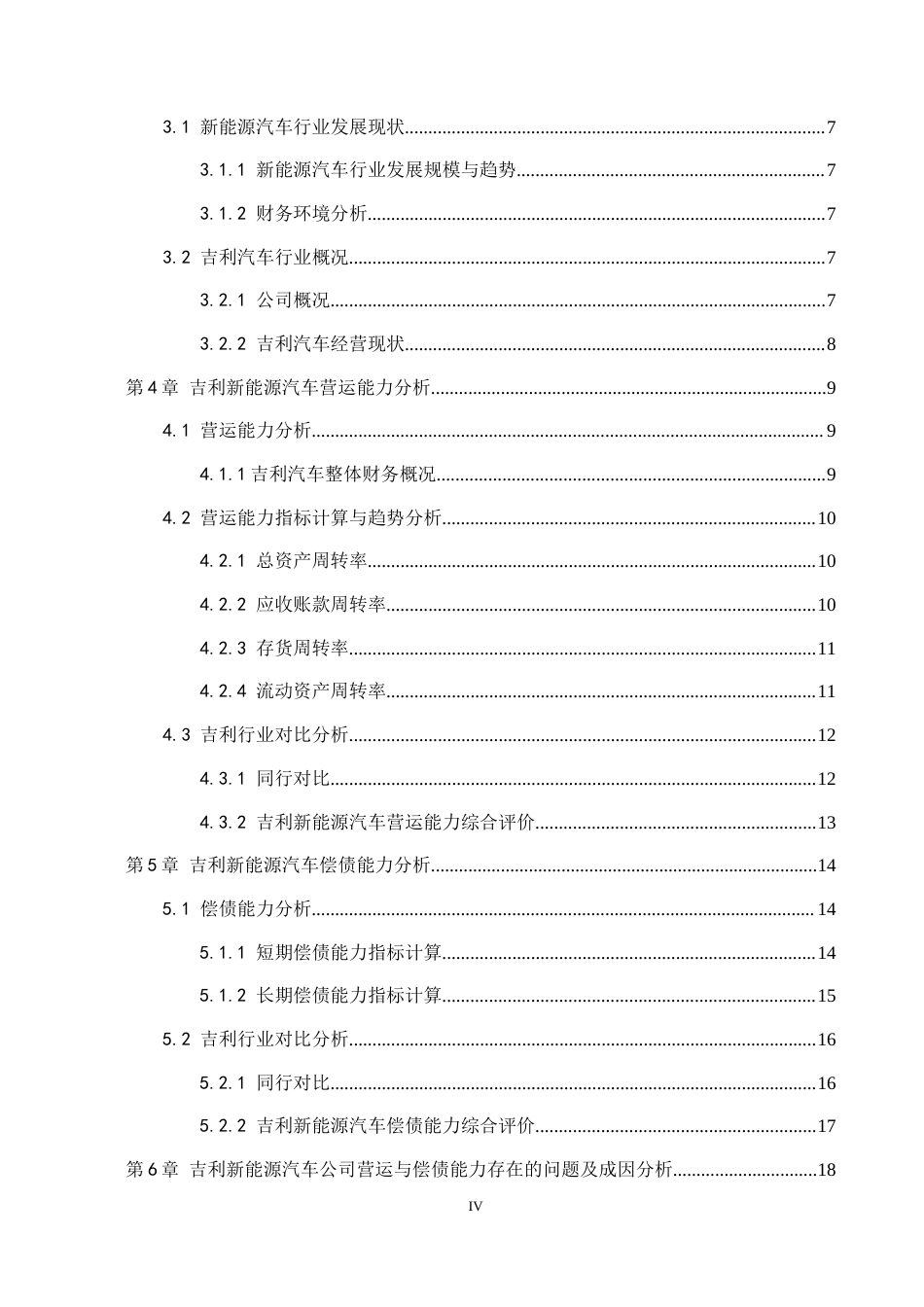 3.1 新能源汽车行业发展现状 7

3.1.1 新能源汽车行业发展规模与趋势 7

3.1.2 财务环境分析 7

3.2 吉利汽车行业概况 7

3.2.1 公司概况 7

3.2.2 吉利汽车经营现状 8

第4章 吉利新能源汽车营运能力分析 9

4.1 营运能力分析 9

4.1.1吉利汽车整体财务概况 9

4.2 营运能力指标计算与趋势分析 10

4.2.1 总资产周转率 10

4.2.2 应收账款周转率 10

4.2.3 存货周转率 11

4.2.4 流动资产周转率 11

4.3 吉利行业对比分析 12

4.3.1 同行对比 12

4.3.2 吉利新能源汽车营运能力综合评价 13

第5章 吉利新能源汽车偿债能力分析 14

5.1 偿债能力分析 14

5.1.1 短期偿债能力指标计算 14

5.1.2 长期偿债能力指标计算 15

5.2 吉利行业对比分析 16

5.2.1 同行对比 16

5.2.2 吉利新能源汽车偿债能力综合评价 17

第6章 吉利新能源汽车公司营运与偿债能力存在的问题及成因分析 18

IV